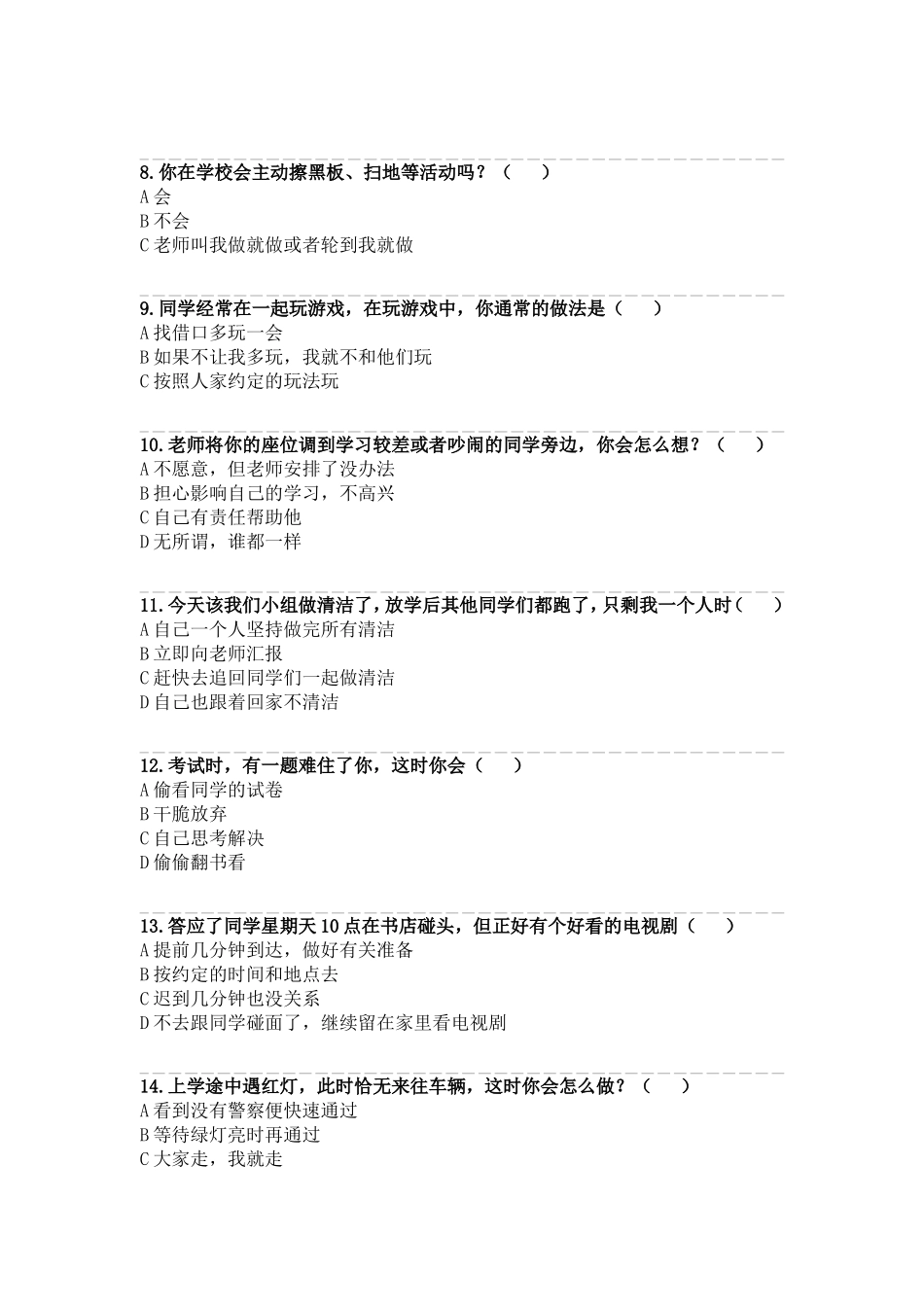 8.你在学校会主动擦黑板、扫地等活动吗？（　　）
A 会
B 不会
C 老师叫我做就做或者轮到我就做

9.同学经常在一起玩游戏，在玩游戏中，你通常的做法是（　　）
A 找借口多玩一会
B 如果不让我多玩，我就不和他们玩
C 按照人家约定的玩法玩

10.老师将你的座位调到学习较差或者吵闹的同学旁边，你会怎么想？（　　）
A 不愿意，但老师安排了没办法
B 担心影响自己的学习，不高兴
C 自己有责任帮助他
D 无所谓，谁都一样

11.今天该我们小组做清洁了，放学后其他同学们都跑了，只剩我一个人时（　　）
A 自己一个人坚持做完所有清洁
B 立即向老师汇报
C 赶快去追回同学们一起做清洁
D 自己也跟着回家不清洁

12.考试时，有一题难住了你，这时你会（　　）
A 偷看同学的试卷
B 干脆放弃
C 自己思考解决
D 偷偷翻书看

13.答应了同学星期天 10 点在书店碰头，但正好有个好看的电视剧（　　）
A 提前几分钟到达，做好有关准备
B 按约定的时间和地点去
C 迟到几分钟也没关系
D 不去跟同学碰面了，继续留在家里看电视剧

14.上学途中遇红灯，此时恰无来往车辆，这时你会怎么做？（　　）
A 看到没有警察便快速通过
B 等待绿灯亮时再通过
C 大家走，我就走